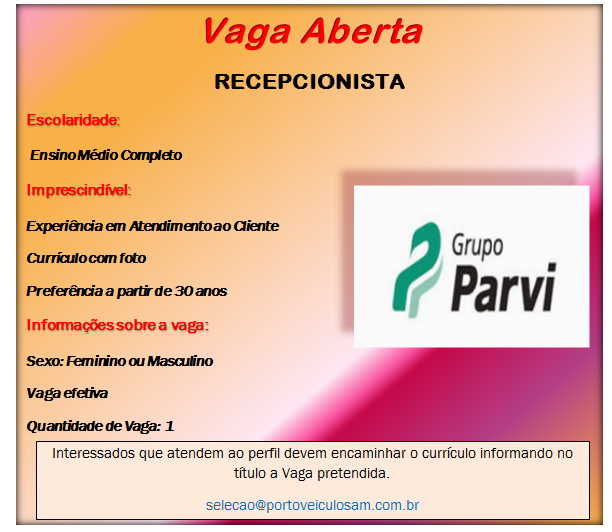 Vaga Aberta

RECEPCIONISTA

Escolaridade:

Ensino Médio Completo

Imprescindível:

Experiência em Atendimento ao Cliente

Currículo com foto

Preferência a partir de 30 anos

Informações sobre a vaga:

Sexo: Feminino ou Masculino

Vaga efetiva

Quantidade de Vaga: 1

Grupo Parvi

Interessados que atendem ao perfil devem encaminhar o currículo informando no título a Vaga pretendida.

selecao@portoveiculosam.com.br